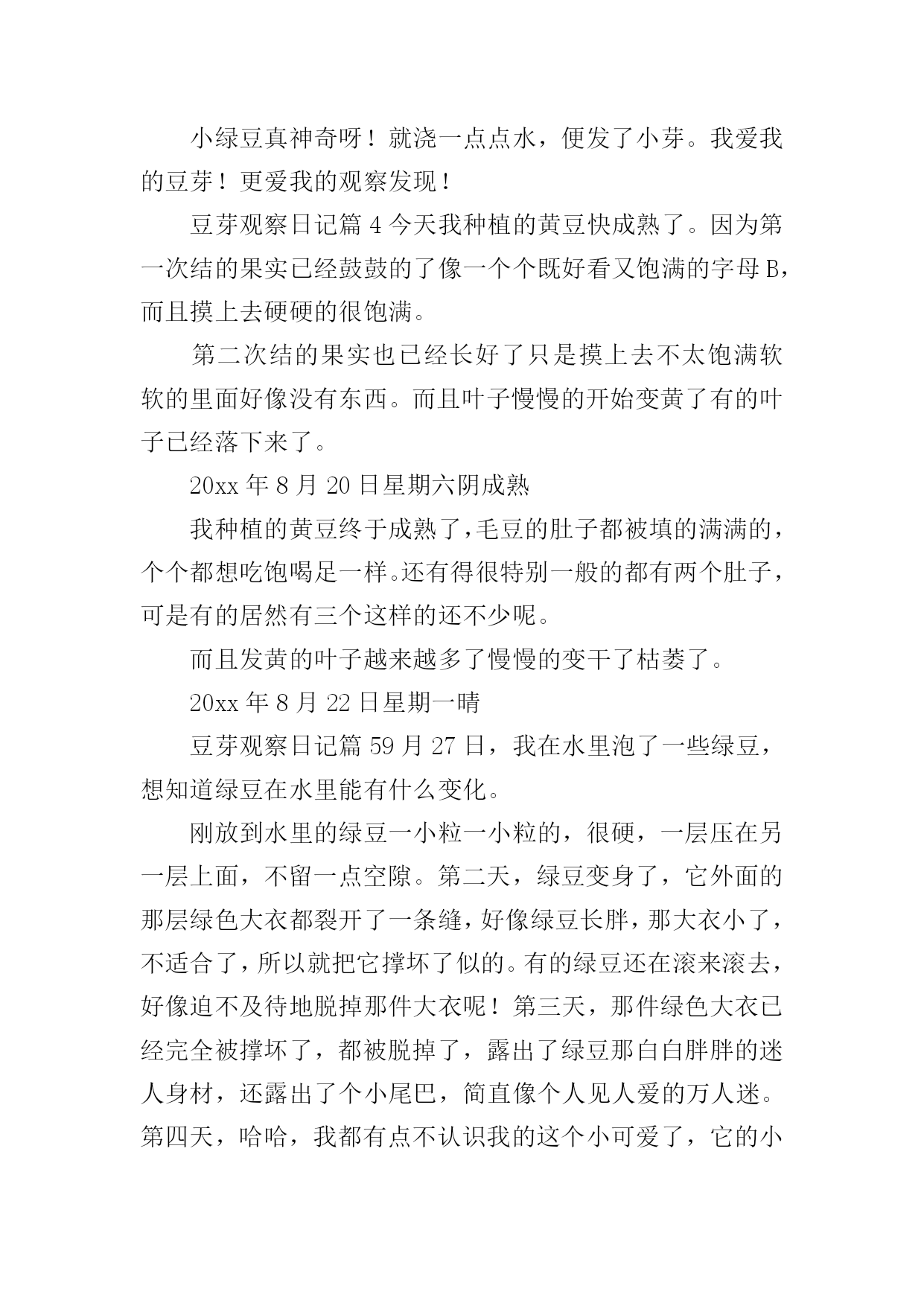 小绿豆真神奇呀！就浇一点点水，便发了小芽。我爱我的豆芽！更爱我的观察发现！

豆芽观察日记篇 4 今天我种植的黄豆快成熟了。因为第一次结的果实已经鼓鼓的了像一个个既好看又饱满的字母 B，而且摸上去硬硬的很饱满。

第二次结的果实也已经长好了只是摸上去不太饱满软软的里面好像没有东西。而且叶子慢慢的开始变黄了有的叶子已经落下来了。

20xx 年 8 月 20 日星期六阴成熟

我种植的黄豆终于成熟了，毛豆的肚子都被填的满满的，个个都想吃饱喝足一样。还有得很特别一般的都有两个肚子，可是有的居然有三个这样的还不少呢。

而且发黄的叶子越来越多了慢慢的变干了枯萎了。

20xx 年 8 月 22 日星期一晴

豆芽观察日记篇 59 月 27 日，我在水里泡了一些绿豆，想知道绿豆在水里能有什么变化。

刚放到水里的绿豆一小粒一小粒的，很硬，一层压在另一层上面，不留一点空隙。第二天，绿豆变身了，它外面的那层绿色大衣都裂开了一条缝，好像绿豆长胖，那大衣小了，不适合了，所以就把它撑坏了似的。有的绿豆还在滚来滚去，好像迫不及待地脱掉那件大衣呢！第三天，那件绿色大衣已经完全被撑坏了，都被脱掉了，露出了绿豆那白白胖胖的迷人身材，还露出了个小尾巴，简直像个人见人爱的万人迷。第四天，哈哈，我都有点不认识我的这个小可爱了，它的小